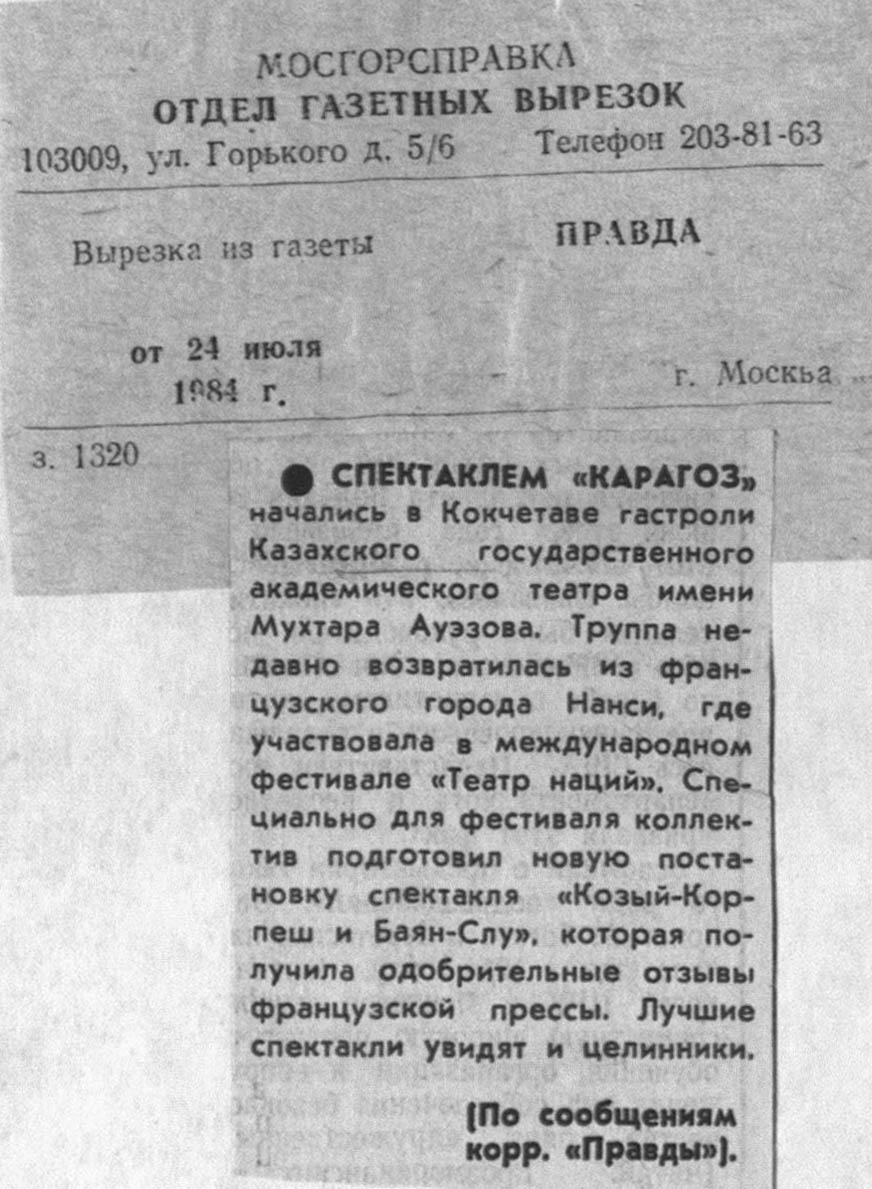 МОСГОРСПРАВКА
ОТДЕЛ ГАЗЕТНЫХ ВЫРЕЗОК
103009, ул. Горького д. 5/6 Телефон 203-81-63

Вырезка из газеты ПРАВДА

от 24 июля
1984 г. г. Москва

з. 1320

● СПЕКТАКЛЕМ «КАРАГОЗ» начались в Кокчетаве гастроли Казахского государственного академического театра имени Мухтара Ауэзова. Труппа недавно возвратилась из французского города Нанси, где участвовала в международном фестивале «Театр наций». Специально для фестиваля коллектив подготовил новую постановку спектакля «Козый-Корпеш и Баян-Слу», которая получила одобрительные отзывы французской прессы. Лучшие спектакли увидят и целинники.

(По сообщениям корр. «Правды»).